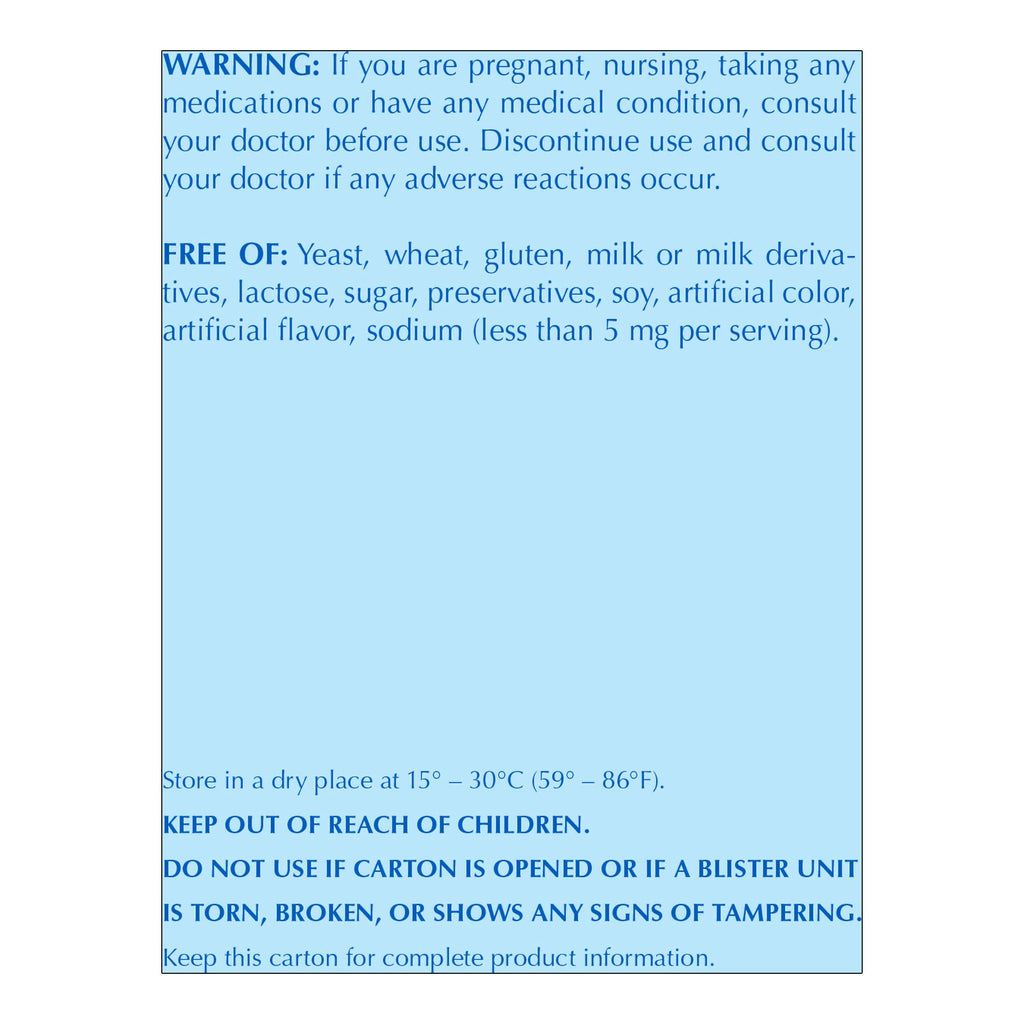 WARNING: If you are pregnant, nursing, taking any medications or have any medical condition, consult your doctor before use. Discontinue use and consult your doctor if any adverse reactions occur.

FREE OF: Yeast, wheat, gluten, milk or milk derivatives, lactose, sugar, preservatives, soy, artificial color, artificial flavor, sodium (less than 5 mg per serving).

Store in a dry place at 15° – 30°C (59° – 86°F).

KEEP OUT OF REACH OF CHILDREN.

DO NOT USE IF CARTON IS OPENED OR IF A BLISTER UNIT IS TORN, BROKEN, OR SHOWS ANY SIGNS OF TAMPERING.

Keep this carton for complete product information.